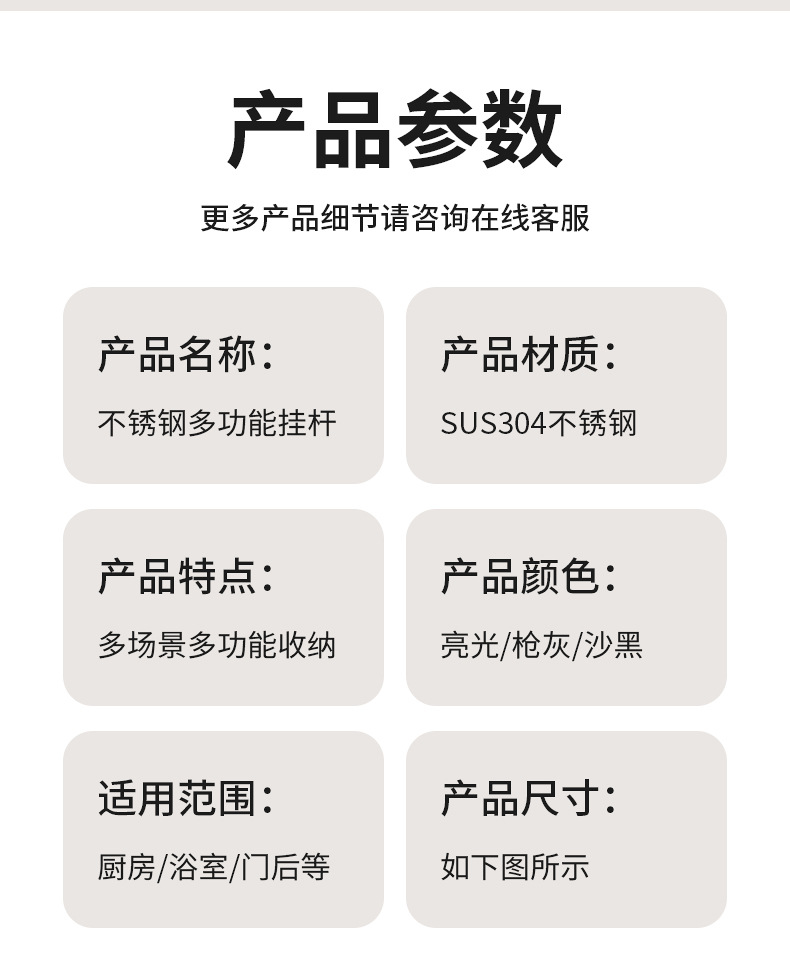 产品参数

更多产品细节请咨询在线客服

产品名称:
不锈钢多功能挂杆

产品材质:
SUS304不锈钢

产品特点:
多场景多功能收纳

产品颜色:
亮光/枪灰/沙黑

适用范围:
厨房/浴室/门后等

产品尺寸:
如下图所示